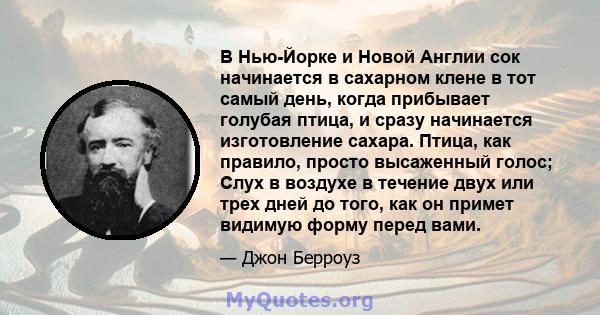 В Нью-Йорке и Новой Англии сок начинается в сахарном клене в тот самый день, когда прибывает голубая птица, и сразу начинается изготовление сахара. Птица, как правило, просто высаженный голос; Слух в воздухе в течение двух или трех дней до того, как он примет видимую форму перед вами.

— Джон Берроуз

MyQuotes.org